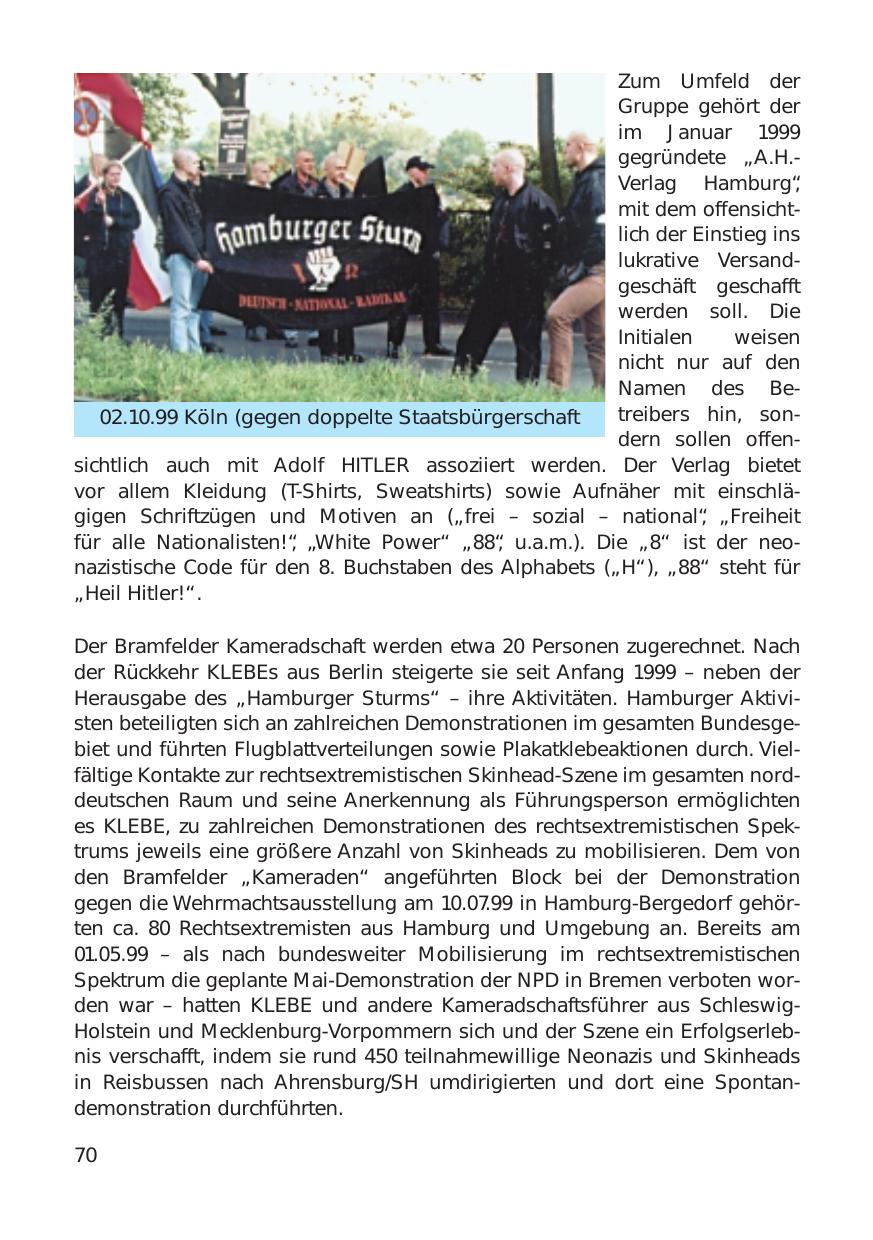 Hamburger Sturm

DEUTSCH - NATIONAL - RADIKAL

02.10.99 Köln (gegen doppelte Staatsbürgerschaft

Zum Umfeld der Gruppe gehört der im Januar 1999 gegründete „A.H.-Verlag Hamburg“, mit dem offensichtlich der Einstieg ins lukrative Versandgeschäft geschafft werden soll. Die Initialen weisen nicht nur auf den Namen des Betreibers hin, sondern sollen offensichtlich auch mit Adolf HITLER assoziiert werden. Der Verlag bietet vor allem Kleidung (T-Shirts, Sweatshirts) sowie Aufnäher mit einschlägigen Schriftzügen und Motiven an („frei – sozial – national“, „Freiheit für alle Nationalisten!“, „White Power“ „88“, u.a.m.). Die „8“ ist der neonazistische Code für den 8. Buchstaben des Alphabets („H“), „88“ steht für „Heil Hitler!“.

Der Bramfelder Kameradschaft werden etwa 20 Personen zugerechnet. Nach der Rückkehr KLEBEs aus Berlin steigerte sie seit Anfang 1999 – neben der Herausgabe des „Hamburger Sturms“ – ihre Aktivitäten. Hamburger Aktivisten beteiligten sich an zahlreichen Demonstrationen im gesamten Bundesgebiet und führten Flugblattverteilungen sowie Plakatklebeaktionen durch. Vielfältige Kontakte zur rechtsextremistischen Skinhead-Szene im gesamten norddeutschen Raum und seine Anerkennung als Führungsperson ermöglichten es KLEBE, zu zahlreichen Demonstrationen des rechtsextremistischen Spektrums jeweils eine größere Anzahl von Skinheads zu mobilisieren. Dem von den Bramfelder „Kameraden“ angeführten Block bei der Demonstration gegen die Wehrmachtsausstellung am 10.07.99 in Hamburg-Bergedorf gehörten ca. 80 Rechtsextremisten aus Hamburg und Umgebung an. Bereits am 01.05.99 – als nach bundesweiter Mobilisierung im rechtsextremistischen Spektrum die geplante Mai-Demonstration der NPD in Bremen verboten worden war – hatten KLEBE und andere Kameradschaftsführer aus Schleswig-Holstein und Mecklenburg-Vorpommern sich und der Szene ein Erfolgserlebnis verschafft, indem sie rund 450 teilnahmewillige Neonazis und Skinheads in Reisbussen nach Ahrensburg/SH umdirigierten und dort eine Spontandemonstration durchführten.

70